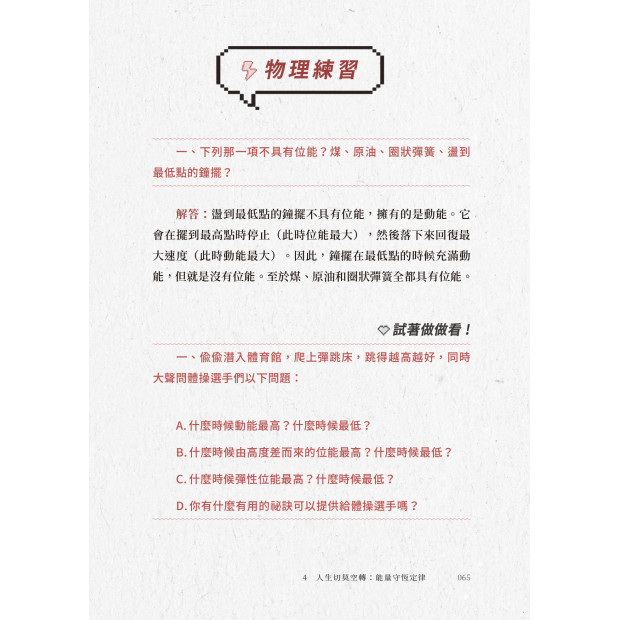 物理練習

一、下列那一項不具有位能？煤、原油、圈狀彈簧、盪到最低點的鐘擺？

解答：盪到最低點的鐘擺不具有位能，擁有的是動能。它會在擺到最高點時停止（此時位能最大），然後落下來回復最大速度（此時動能最大）。因此，鐘擺在最低點的時候充滿動能，但就是沒有位能。至於煤、原油和圈狀彈簧全都具有位能。

試著做做看！

一、偷偷潛入體育館，爬上彈跳床，跳得越高越好，同時大聲問體操選手們以下問題：

A. 什麼時候動能最高？什麼時候最低？

B. 什麼時候由高度差而來的位能最高？什麼時候最低？

C. 什麼時候彈性位能最高？什麼時候最低？

D. 你有什麼有用的祕訣可以提供給體操選手嗎？

4 人生切莫空轉：能量守恆定律 065